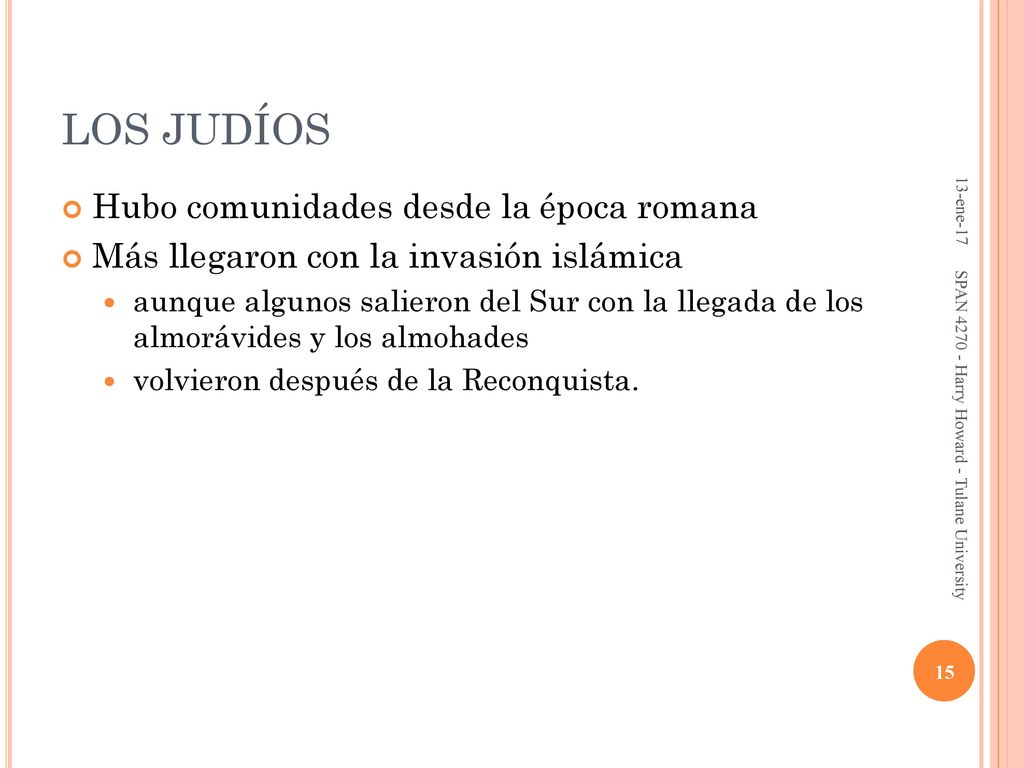 LOS JUDÍOS

Hubo comunidades desde la época romana

Más llegaron con la invasión islámica

aunque algunos salieron del Sur con la llegada de los almorávides y los almohades

volvieron después de la Reconquista.

13-ene-17

SPAN 4270 - Harry Howard - Tulane University

15